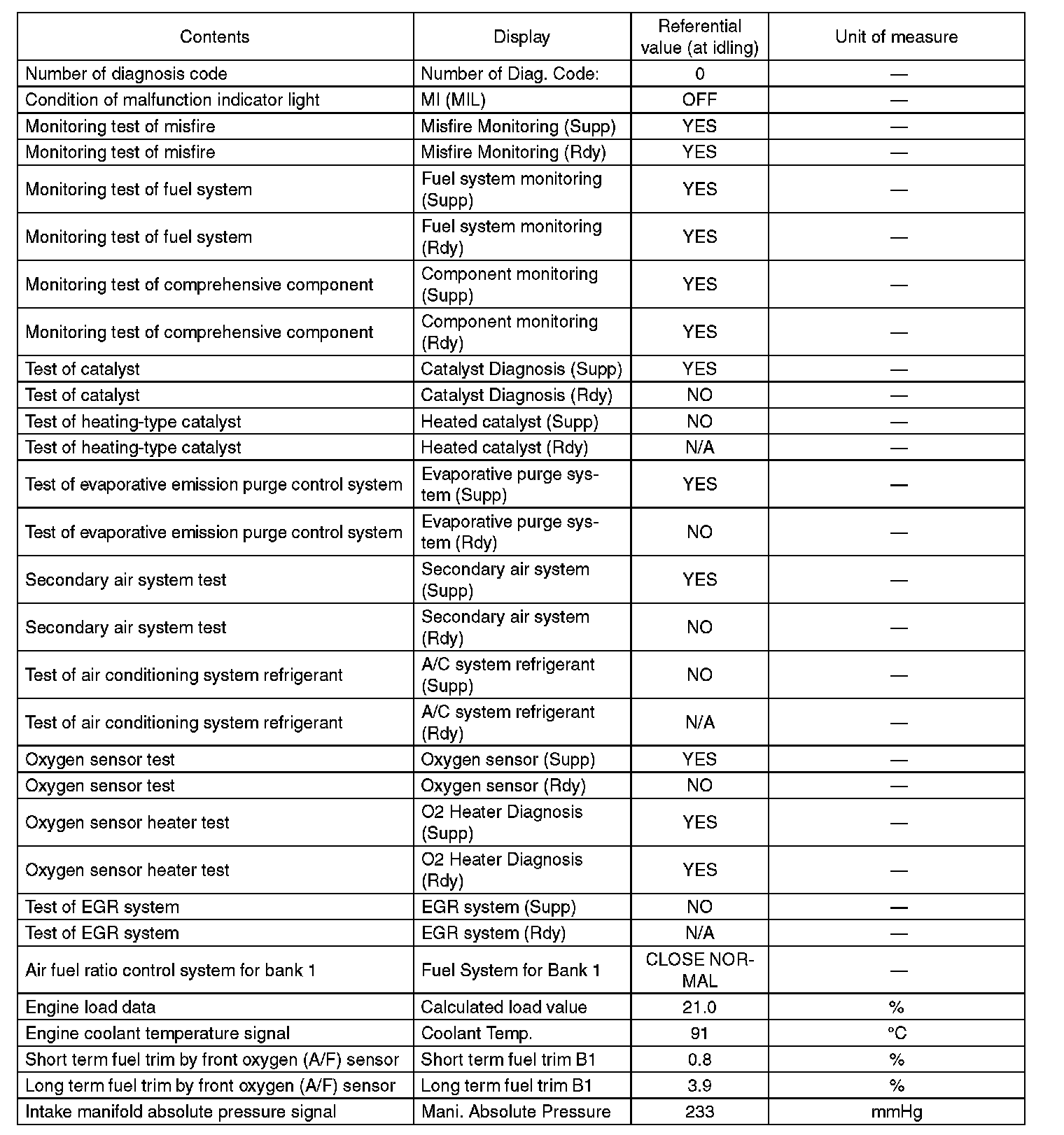 | Contents | Display | Referential value (at idling) | Unit of measure |
|---|---|---|---|
| Number of diagnosis code | Number of Diag. Code: | 0 | — |
| Condition of malfunction indicator light | MI (MIL) | OFF | — |
| Monitoring test of misfire | Misfire Monitoring (Supp) | YES | — |
| Monitoring test of misfire | Misfire Monitoring (Rdy) | YES | — |
| Monitoring test of fuel system | Fuel system monitoring (Supp) | YES | — |
| Monitoring test of fuel system | Fuel system monitoring (Rdy) | YES | — |
| Monitoring test of comprehensive component | Component monitoring (Supp) | YES | — |
| Monitoring test of comprehensive component | Component monitoring (Rdy) | YES | — |
| Test of catalyst | Catalyst Diagnosis (Supp) | YES | — |
| Test of catalyst | Catalyst Diagnosis (Rdy) | NO | — |
| Test of heating-type catalyst | Heated catalyst (Supp) | NO | — |
| Test of heating-type catalyst | Heated catalyst (Rdy) | N/A | — |
| Test of evaporative emission purge control system | Evaporative purge system (Supp) | YES | — |
| Test of evaporative emission purge control system | Evaporative purge system (Rdy) | NO | — |
| Secondary air system test | Secondary air system (Supp) | YES | — |
| Secondary air system test | Secondary air system (Rdy) | NO | — |
| Test of air conditioning system refrigerant | A/C system refrigerant (Supp) | NO | — |
| Test of air conditioning system refrigerant | A/C system refrigerant (Rdy) | N/A | — |
| Oxygen sensor test | Oxygen sensor (Supp) | YES | — |
| Oxygen sensor test | Oxygen sensor (Rdy) | NO | — |
| Oxygen sensor heater test | O2 Heater Diagnosis (Supp) | YES | — |
| Oxygen sensor heater test | O2 Heater Diagnosis (Rdy) | YES | — |
| Test of EGR system | EGR system (Supp) | NO | — |
| Test of EGR system | EGR system (Rdy) | N/A | — |
| Air fuel ratio control system for bank 1 | Fuel System for Bank 1 | CLOSE NORMAL | — |
| Engine load data | Calculated load value | 21.0 | % |
| Engine coolant temperature signal | Coolant Temp. | 91 | °C |
| Short term fuel trim by front oxygen (A/F) sensor | Short term fuel trim B1 | 0.8 | % |
| Long term fuel trim by front oxygen (A/F) sensor | Long term fuel trim B1 | 3.9 | % |
| Intake manifold absolute pressure signal | Mani. Absolute Pressure | 233 | mmHg |